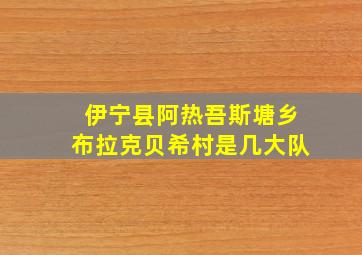 伊宁县阿热吾斯塘乡
布拉克贝希村是几大队